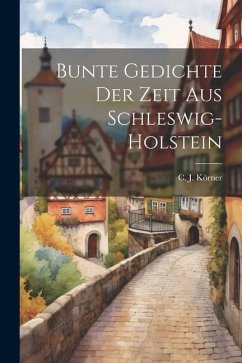 Bunte Gedichte Der Zeit Aus Schleswig-Holstein

C. J. Körner